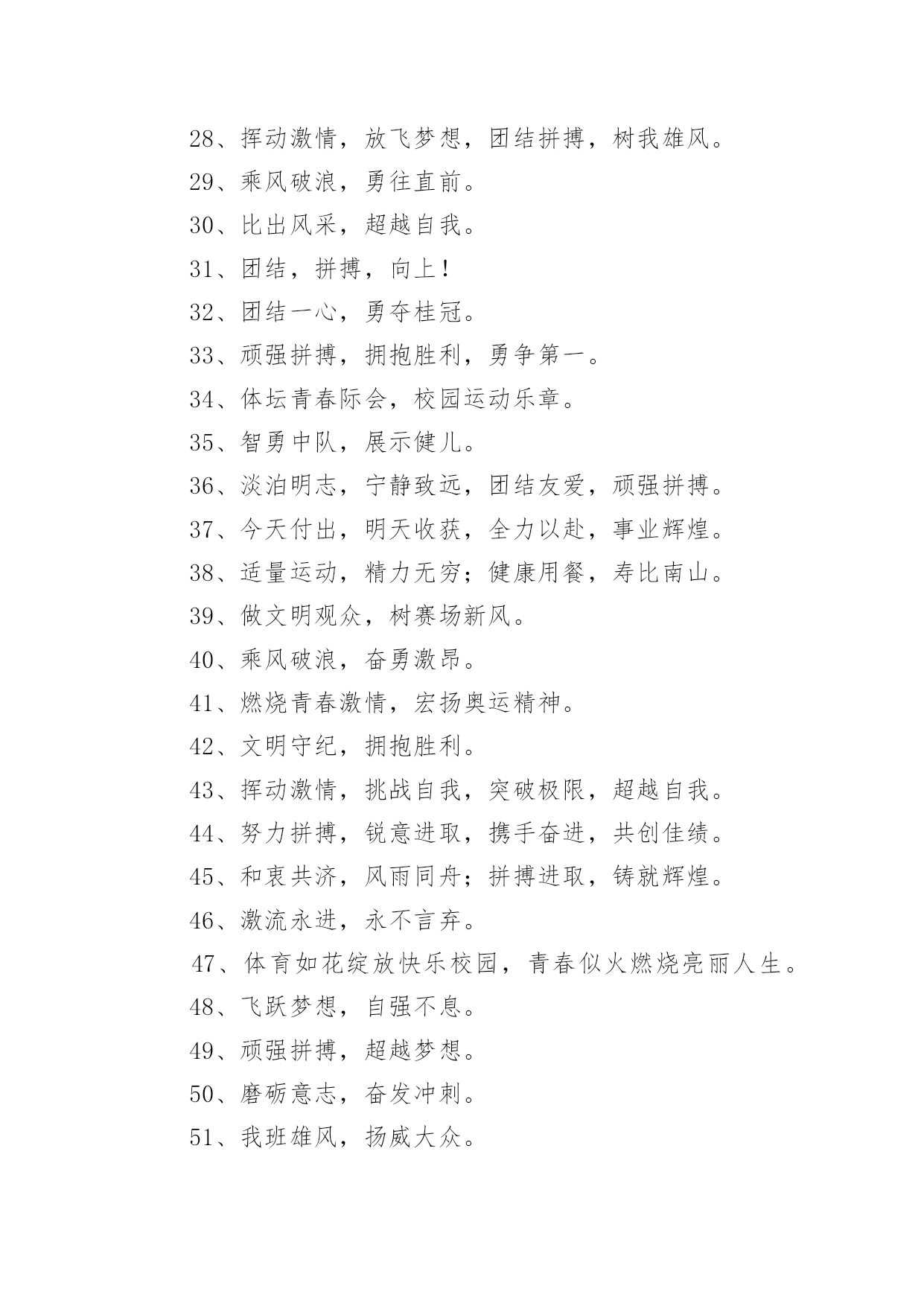 28、挥动激情，放飞梦想，团结拼搏，树我雄风。

29、乘风破浪，勇往直前。

30、比出风采，超越自我。

31、团结，拼搏，向上！

32、团结一心，勇夺桂冠。

33、顽强拼搏，拥抱胜利，勇争第一。

34、体坛青春际会，校园运动乐章。

35、智勇中队，展示健儿。

36、淡泊明志，宁静致远，团结友爱，顽强拼搏。

37、今天付出，明天收获，全力以赴，事业辉煌。

38、适量运动，精力无穷；健康用餐，寿比南山。

39、做文明观众，树赛场新风。

40、乘风破浪，奋勇激昂。

41、燃烧青春激情，宏扬奥运精神。

42、文明守纪，拥抱胜利。

43、挥动激情，挑战自我，突破极限，超越自我。

44、努力拼搏，锐意进取，携手奋进，共创佳绩。

45、和衷共济，风雨同舟；拼搏进取，铸就辉煌。

46、激流永进，永不言弃。

47、体育如花绽放快乐校园，青春似火燃烧亮丽人生。

48、飞跃梦想，自强不息。

49、顽强拼搏，超越梦想。

50、磨砺意志，奋发冲刺。

51、我班雄风，扬威大众。